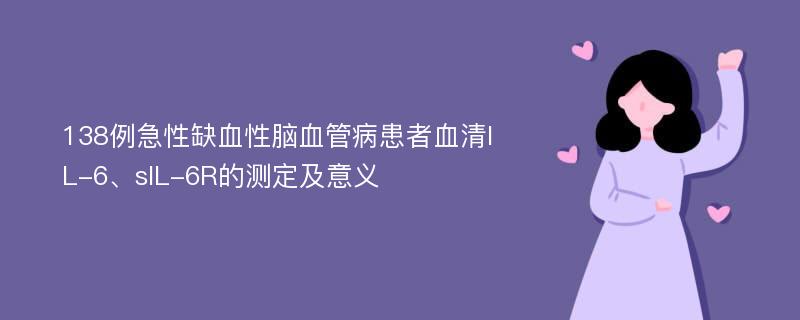 138例急性缺血性脑血管病患者血清IL-6、sIL-6R的测定及意义